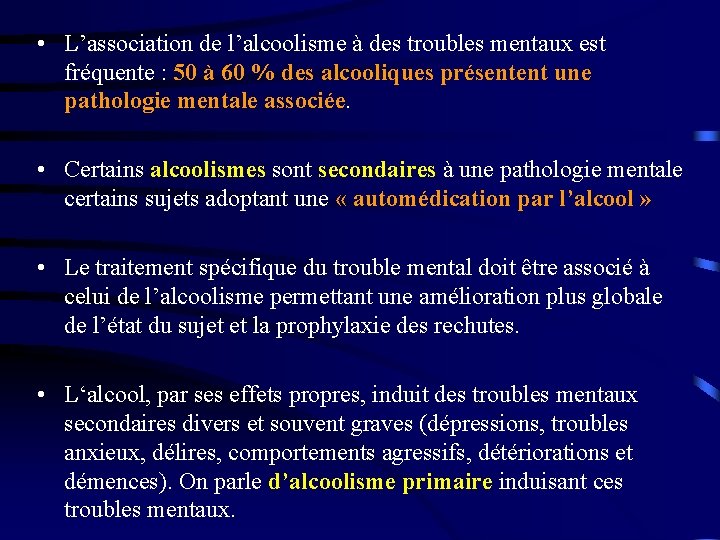 • L'association de l'alcoolisme à des troubles mentaux est fréquente : 50 à 60 % des alcooliques présentent une pathologie mentale associée.

• Certains alcoolismes sont secondaires à une pathologie mentale certains sujets adoptant une « automédication par l'alcool »

• Le traitement spécifique du trouble mental doit être associé à celui de l'alcoolisme permettant une amélioration plus globale de l'état du sujet et la prophylaxie des rechutes.

• L'alcool, par ses effets propres, induit des troubles mentaux secondaires divers et souvent graves (dépressions, troubles anxieux, délires, comportements agressifs, détériorations et démences). On parle d'alcoolisme primaire induisant ces troubles mentaux.